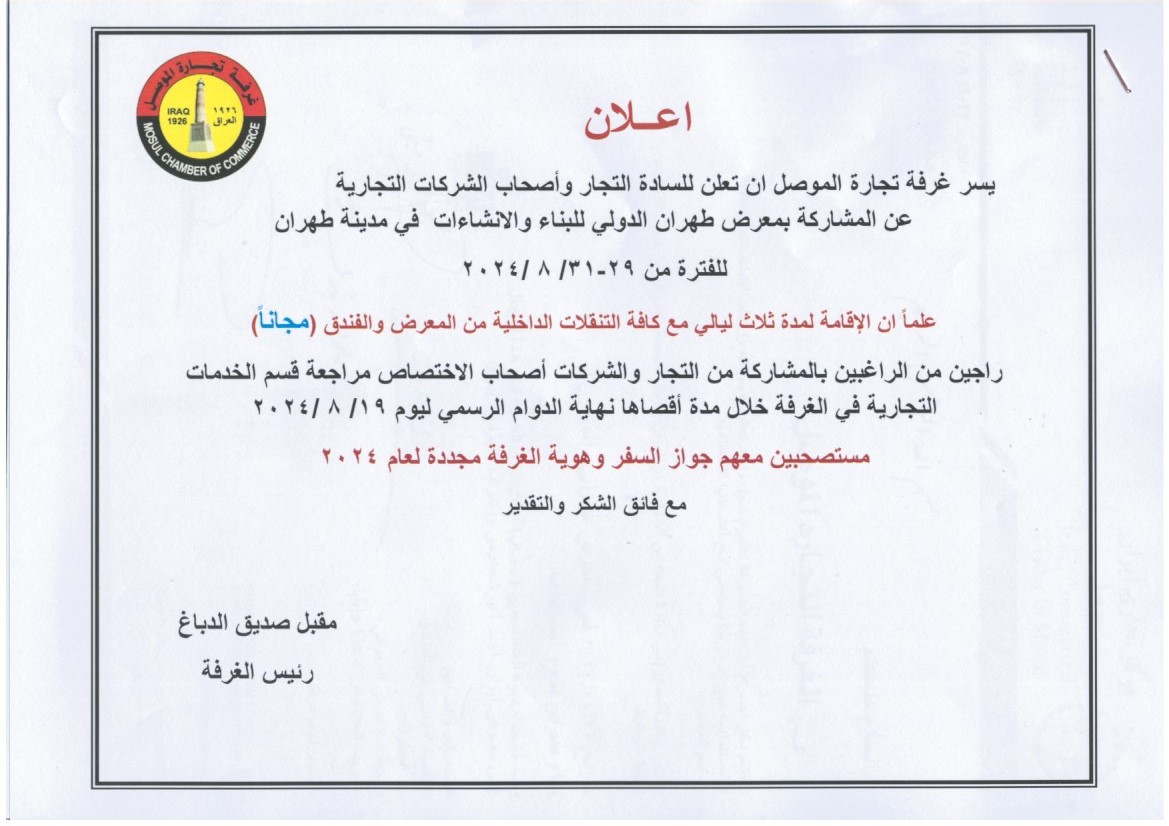 غرفة تجارة الموصل
IRAQ 1926
١٩٢٦ العراق
MOSUL CHAMBER OF COMMERCE

اعـلان

يسر غرفة تجارة الموصل ان تعلن للسادة التجار وأصحاب الشركات التجارية عن المشاركة بمعرض طهران الدولي للبناء والانشاءات في مدينة طهران

للفترة من ٢٩-٣١/ ٨ /٢٠٢٤

علماً ان الإقامة لمدة ثلاث ليالي مع كافة التنقلات الداخلية من المعرض والفندق (مجاناً)

راجين من الراغبين بالمشاركة من التجار والشركات أصحاب الاختصاص مراجعة قسم الخدمات التجارية في الغرفة خلال مدة أقصاها نهاية الدوام الرسمي ليوم ١٩/ ٨ /٢٠٢٤

مستصحبين معهم جواز السفر وهوية الغرفة مجددة لعام ٢٠٢٤

مع فائق الشكر والتقدير

مقبل صديق الدباغ
رئيس الغرفة